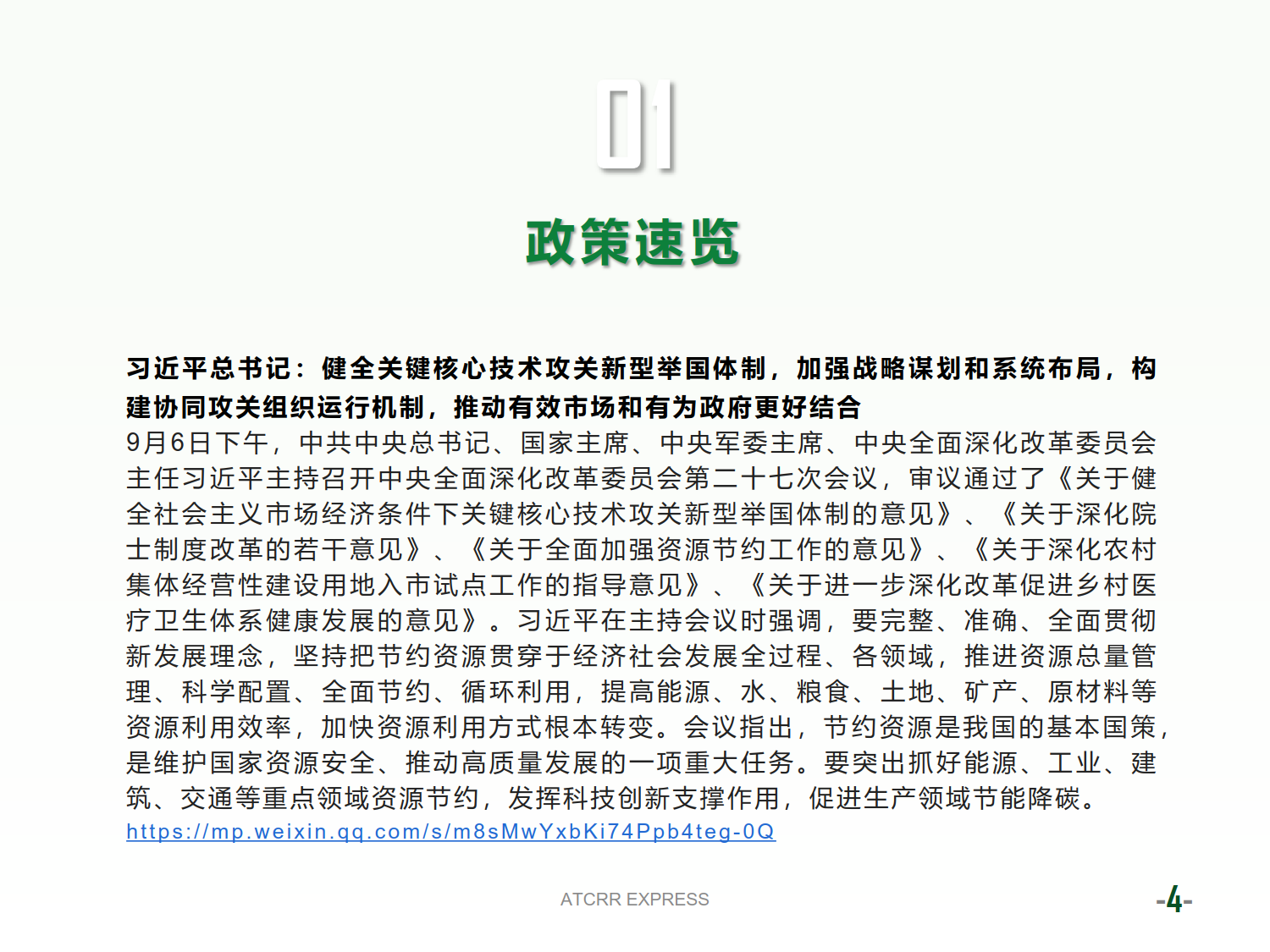 01

政策速览

习近平总书记：健全关键核心技术攻关新型举国体制，加强战略谋划和系统布局，构建协同攻关组织运行机制，推动有效市场和有为政府更好结合
9月6日下午，中共中央总书记、国家主席、中央军委主席、中央全面深化改革委员会主任习近平主持召开中央全面深化改革委员会第二十七次会议，审议通过了《关于健全社会主义市场经济条件下关键核心技术攻关新型举国体制的意见》、《关于深化院士制度改革的若干意见》、《关于全面加强资源节约工作的意见》、《关于深化农村集体经营性建设用地入市试点工作的指导意见》、《关于进一步深化改革促进乡村医疗卫生体系健康发展的意见》。习近平在主持会议时强调，要完整、准确、全面贯彻新发展理念，坚持把节约资源贯穿于经济社会发展全过程、各领域，推进资源总量管理、科学配置、全面节约、循环利用，提高能源、水、粮食、土地、矿产、原材料等资源利用效率，加快资源利用方式根本转变。会议指出，节约资源是我国的基本国策，是维护国家资源安全、推动高质量发展的一项重大任务。要突出抓好能源、工业、建筑、交通等重点领域资源节约，发挥科技创新支撑作用，促进生产领域节能降碳。
https://mp.weixin.qq.com/s/m8sMwYxbKi74Ppb4teg-0Q

ATCRR EXPRESS

-4-